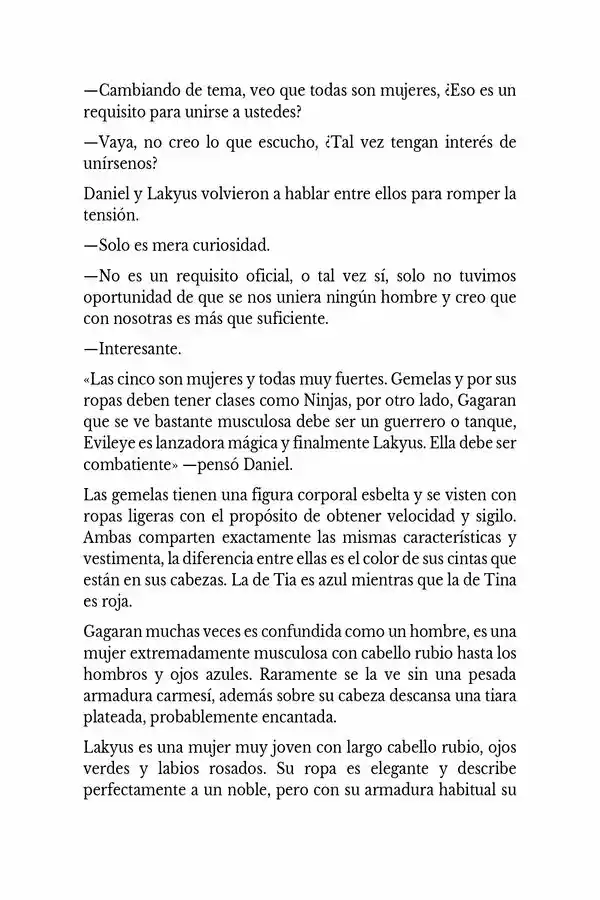 —Cambiando de tema, veo que todas son mujeres, ¿Eso es un requisito para unirse a ustedes?

—Vaya, no creo lo que escucho, ¿Tal vez tengan interés de unírsenos?

Daniel y Lakyus volvieron a hablar entre ellos para romper la tensión.

—Solo es mera curiosidad.

—No es un requisito oficial, o tal vez sí, solo no tuvimos oportunidad de que se nos uniera ningún hombre y creo que con nosotras es más que suficiente.

—Interesante.

«Las cinco son mujeres y todas muy fuertes. Gemelas y por sus ropas deben tener clases como Ninjas, por otro lado, Gagaran que se ve bastante musculosa debe ser un guerrero o tanque, Evileye es lanzadora mágica y finalmente Lakyus. Ella debe ser combatiente» —pensó Daniel.

Las gemelas tienen una figura corporal esbelta y se visten con ropas ligeras con el propósito de obtener velocidad y sigilo. Ambas comparten exactamente las mismas características y vestimenta, la diferencia entre ellas es el color de sus cintas que están en sus cabezas. La de Tia es azul mientras que la de Tina es roja.

Gagaran muchas veces es confundida como un hombre, es una mujer extremadamente musculosa con cabello rubio hasta los hombros y ojos azules. Raramente se la ve sin una pesada armadura carmesí, además sobre su cabeza descansa una tiara plateada, probablemente encantada.

Lakyus es una mujer muy joven con largo cabello rubio, ojos verdes y labios rosados. Su ropa es elegante y describe perfectamente a un noble, pero con su armadura habitual su